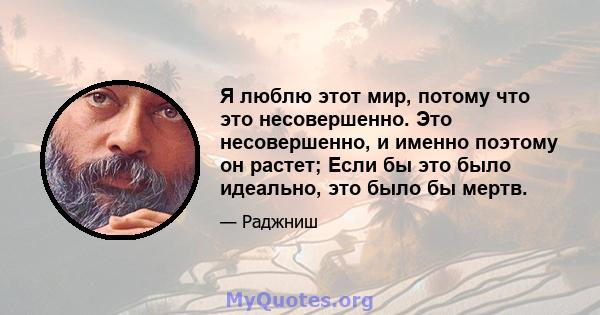 Я люблю этот мир, потому что это несовершенно. Это несовершенно, и именно поэтому он растет; Если бы это было идеально, это было бы мертв.

— Раджниш

MyQuotes.org